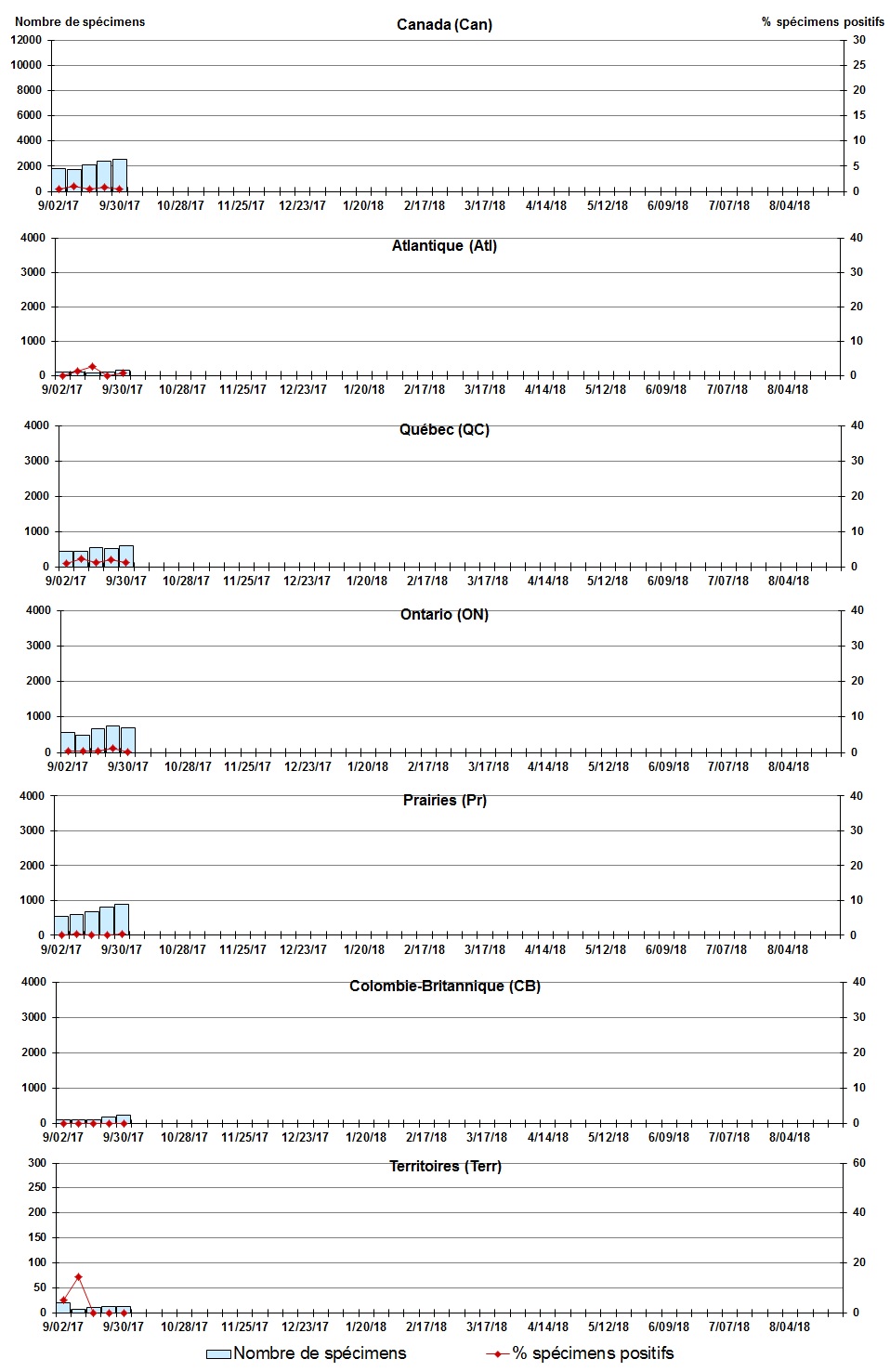 Nombre de spécimens

Canada (Can)

% spécimens positifs

12000
10000
8000
6000
4000
2000
0

30
25
20
15
10
5
0

9/02/17 9/30/17 10/28/17 11/25/17 12/23/17 1/20/18 2/17/18 3/17/18 4/14/18 5/12/18 6/09/18 7/07/18 8/04/18

Atlantique (Atl)

4000
3000
2000
1000
0

40
30
20
10
0

9/02/17 9/30/17 10/28/17 11/25/17 12/23/17 1/20/18 2/17/18 3/17/18 4/14/18 5/12/18 6/09/18 7/07/18 8/04/18

Québec (QC)

4000
3000
2000
1000
0

40
30
20
10
0

9/02/17 9/30/17 10/28/17 11/25/17 12/23/17 1/20/18 2/17/18 3/17/18 4/14/18 5/12/18 6/09/18 7/07/18 8/04/18

Ontario (ON)

4000
3000
2000
1000
0

40
30
20
10
0

9/02/17 9/30/17 10/28/17 11/25/17 12/23/17 1/20/18 2/17/18 3/17/18 4/14/18 5/12/18 6/09/18 7/07/18 8/04/18

Prairies (Pr)

4000
3000
2000
1000
0

40
30
20
10
0

9/02/17 9/30/17 10/28/17 11/25/17 12/23/17 1/20/18 2/17/18 3/17/18 4/14/18 5/12/18 6/09/18 7/07/18 8/04/18

Colombie-Britannique (CB)

4000
3000
2000
1000
0

40
30
20
10
0

9/02/17 9/30/17 10/28/17 11/25/17 12/23/17 1/20/18 2/17/18 3/17/18 4/14/18 5/12/18 6/09/18 7/07/18 8/04/18

Territoires (Terr)

300
250
200
150
100
50
0

60
40
20
0

9/02/17 9/30/17 10/28/17 11/25/17 12/23/17 1/20/18 2/17/18 3/17/18 4/14/18 5/12/18 6/09/18 7/07/18 8/04/18

Nombre de spécimens
% spécimens positifs